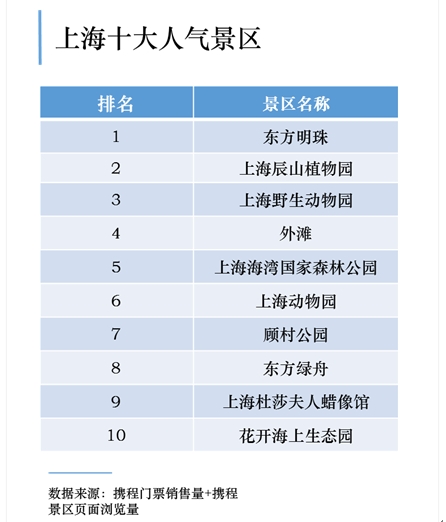 上海十大人气景区

| 排名 | 景区名称 |
|---|---|
| 1 | 东方明珠 |
| 2 | 上海辰山植物园 |
| 3 | 上海野生动物园 |
| 4 | 外滩 |
| 5 | 上海海湾国家森林公园 |
| 6 | 上海动物园 |
| 7 | 顾村公园 |
| 8 | 东方绿舟 |
| 9 | 上海杜莎夫人蜡像馆 |
| 10 | 花开海上生态园 |

数据来源：携程门票销售量+携程景区页面浏览量